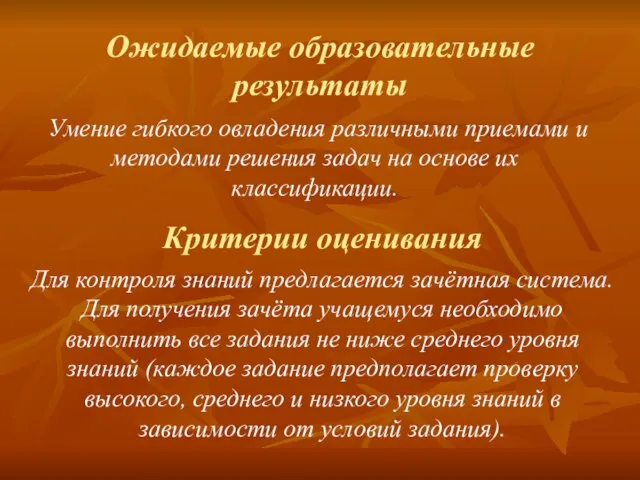 Ожидаемые образовательные результаты

Умение гибкого овладения различными приемами и методами решения задач на основе их классификации.

Критерии оценивания

Для контроля знаний предлагается зачётная система. Для получения зачёта учащемуся необходимо выполнить все задания не ниже среднего уровня знаний (каждое задание предполагает проверку высокого, среднего и низкого уровня знаний в зависимости от условий задания).